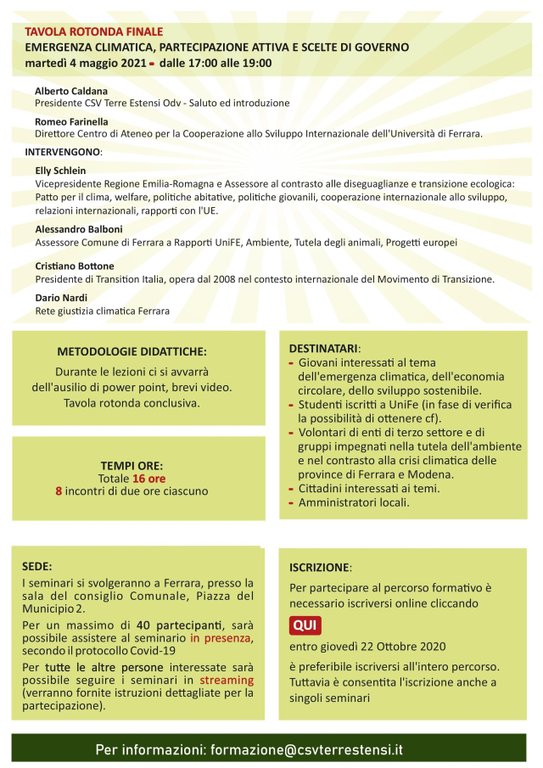 TAVOLA ROTONDA FINALE
EMERGENZA CLIMATICA, PARTECIPAZIONE ATTIVA E SCELTE DI GOVERNO
martedì 4 maggio 2021 - dalle 17:00 alle 19:00

Alberto Caldana
Presidente CSV Terre Estensi Odv - Saluto ed introduzione

Romeo Farinella
Direttore Centro di Ateneo per la Cooperazione allo Sviluppo Internazionale dell'Università di Ferrara.

INTERVENGONO:

Elly Schlein
Vicepresidente Regione Emilia-Romagna e Assessore al contrasto alle diseguaglianze e transizione ecologica: Patto per il clima, welfare, politiche abitative, politiche giovanili, cooperazione internazionale allo sviluppo, relazioni internazionali, rapporti con l'UE.

Alessandro Balboni
Assessore Comune di Ferrara a Rapporti UniFE, Ambiente, Tutela degli animali, Progetti europei

Cristiano Bottone
Presidente di Transition Italia, opera dal 2008 nel contesto internazionale del Movimento di Transizione.

Dario Nardi
Rete giustizia climatica Ferrara

METODOLOGIE DIDATTICHE:
Durante le lezioni ci si avvarrà dell'ausilio di power point, brevi video. Tavola rotonda conclusiva.

TEMPI ORE:
Totale 16 ore
8 incontri di due ore ciascuno

DESTINATARI:
- Giovani interessati al tema dell'emergenza climatica, dell'economia circolare, dello sviluppo sostenibile.
- Studenti iscritti a UniFe (in fase di verifica la possibilità di ottenere cf).
- Volontari di enti di terzo settore e di gruppi impegnati nella tutela dell'ambiente e nel contrasto alla crisi climatica delle province di Ferrara e Modena.
- Cittadini interessati ai temi.
- Amministratori locali.

SEDE:
I seminari si svolgeranno a Ferrara, presso la sala del consiglio Comunale, Piazza del Municipio 2.
Per un massimo di 40 partecipanti, sarà possibile assistere al seminario in presenza, secondo il protocollo Covid-19
Per tutte le altre persone interessate sarà possibile seguire i seminari in streaming (verranno fornite istruzioni dettagliate per la partecipazione).

ISCRIZIONE:
Per partecipare al percorso formativo è necessario iscriversi online cliccando
QUI
entro giovedì 22 Ottobre 2020
è preferibile iscriversi all'intero percorso. Tuttavia è consentita l'iscrizione anche a singoli seminari

Per informazioni: formazione@csvterrestensi.it